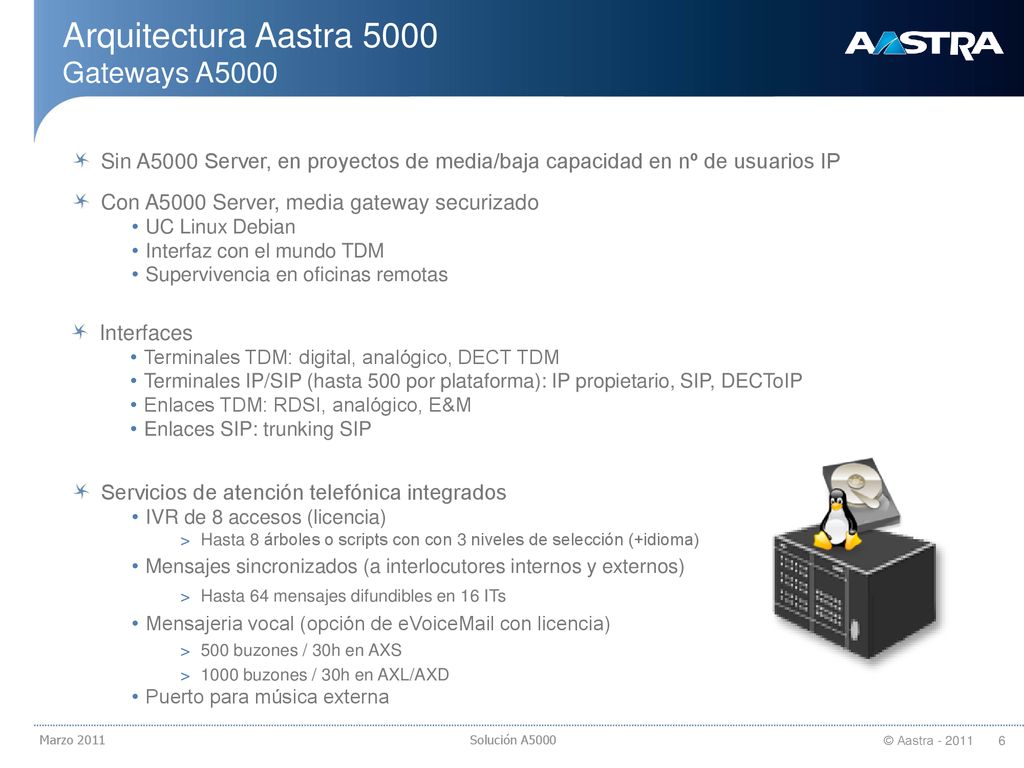 Arquitectura Aastra 5000
Gateways A5000

AASTRA

Sin A5000 Server, en proyectos de media/baja capacidad en nº de usuarios IP

Con A5000 Server, media gateway securizado
• UC Linux Debian
• Interfaz con el mundo TDM
• Supervivencia en oficinas remotas

Interfaces
• Terminales TDM: digital, analógico, DECT TDM
• Terminales IP/SIP (hasta 500 por plataforma): IP propietario, SIP, DECToIP
• Enlaces TDM: RDSI, analógico, E&M
• Enlaces SIP: trunking SIP

Servicios de atención telefónica integrados
• IVR de 8 accesos (licencia)
> Hasta 8 árboles o scripts con con 3 niveles de selección (+idioma)
• Mensajes sincronizados (a interlocutores internos y externos)
> Hasta 64 mensajes difundibles en 16 ITs
• Mensajeria vocal (opción de eVoiceMail con licencia)
> 500 buzones / 30h en AXS
> 1000 buzones / 30h en AXL/AXD
• Puerto para música externa

Marzo 2011
Solución A5000
© Aastra - 2011
6